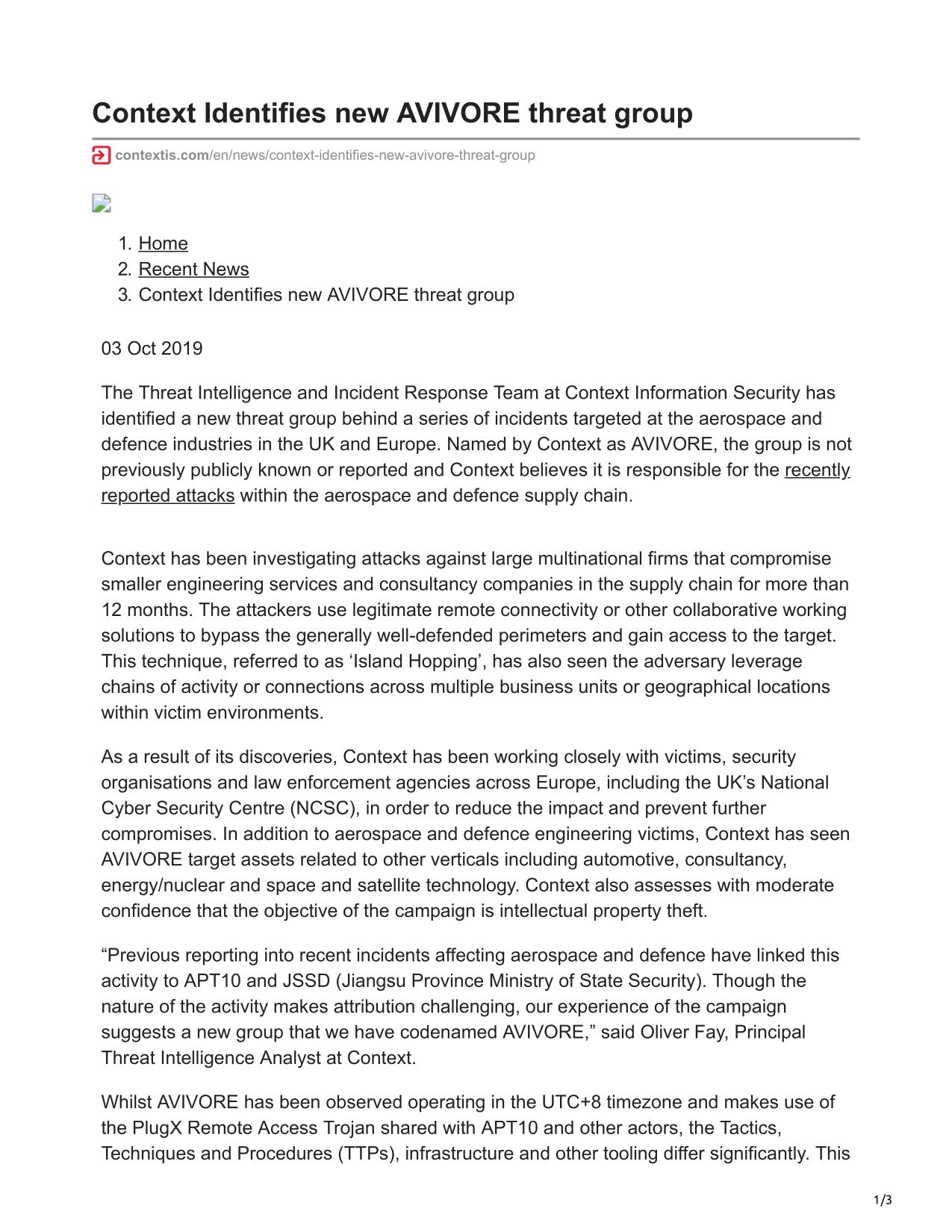 Context Identifies new AVIVORE threat group

contextis.com/en/news/context-identifies-new-avivore-threat-group

1. Home
2. Recent News
3. Context Identifies new AVIVORE threat group

03 Oct 2019

The Threat Intelligence and Incident Response Team at Context Information Security has identified a new threat group behind a series of incidents targeted at the aerospace and defence industries in the UK and Europe. Named by Context as AVIVORE, the group is not previously publicly known or reported and Context believes it is responsible for the recently reported attacks within the aerospace and defence supply chain.

Context has been investigating attacks against large multinational firms that compromise smaller engineering services and consultancy companies in the supply chain for more than 12 months. The attackers use legitimate remote connectivity or other collaborative working solutions to bypass the generally well-defended perimeters and gain access to the target. This technique, referred to as ‘Island Hopping’, has also seen the adversary leverage chains of activity or connections across multiple business units or geographical locations within victim environments.

As a result of its discoveries, Context has been working closely with victims, security organisations and law enforcement agencies across Europe, including the UK’s National Cyber Security Centre (NCSC), in order to reduce the impact and prevent further compromises. In addition to aerospace and defence engineering victims, Context has seen AVIVORE target assets related to other verticals including automotive, consultancy, energy/nuclear and space and satellite technology. Context also assesses with moderate confidence that the objective of the campaign is intellectual property theft.

“Previous reporting into recent incidents affecting aerospace and defence have linked this activity to APT10 and JSSD (Jiangsu Province Ministry of State Security). Though the nature of the activity makes attribution challenging, our experience of the campaign suggests a new group that we have codenamed AVIVORE,” said Oliver Fay, Principal Threat Intelligence Analyst at Context.

Whilst AVIVORE has been observed operating in the UTC+8 timezone and makes use of the PlugX Remote Access Trojan shared with APT10 and other actors, the Tactics, Techniques and Procedures (TTPs), infrastructure and other tooling differ significantly. This

1/3